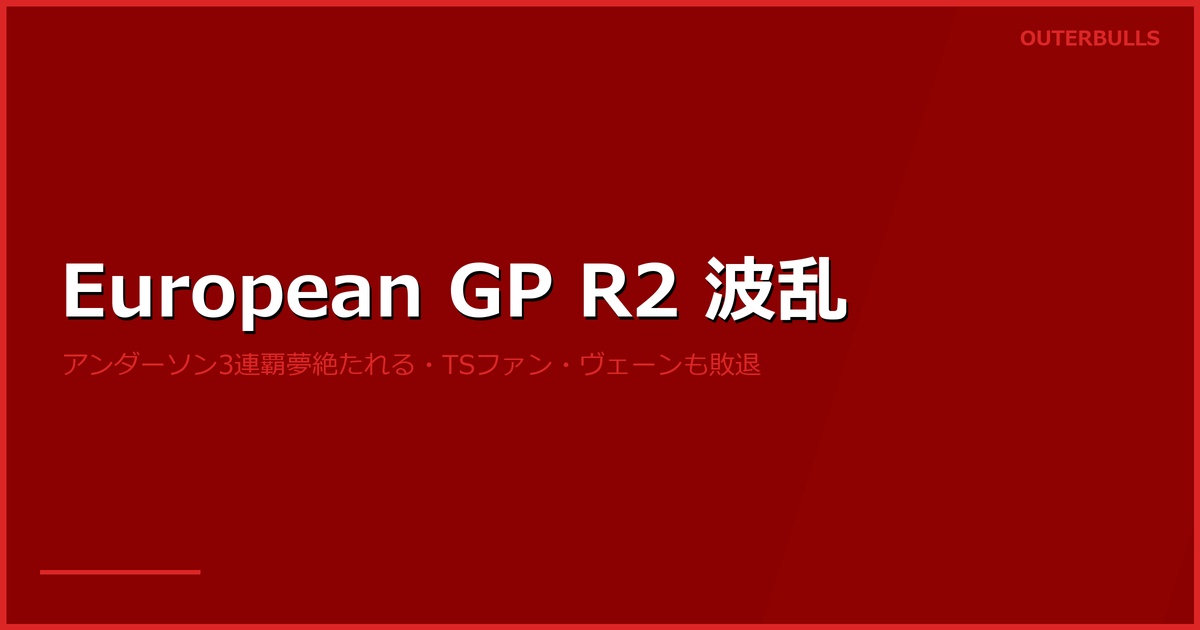 OUTERBULLS

European GP R2 波乱

アンダーソン3連覇夢絶たれる・TSファン・ヴェーンも敗退